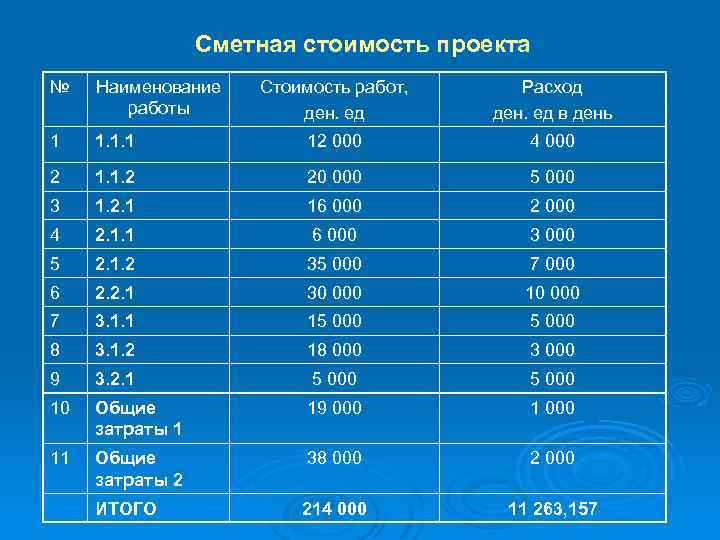 Сметная стоимость проекта

| № | Наименование работы | Стоимость работ, ден. ед | Расход ден. ед в день |
|---|---|---|---|
| 1 | 1.1.1 | 12 000 | 4 000 |
| 2 | 1.1.2 | 20 000 | 5 000 |
| 3 | 1.2.1 | 16 000 | 2 000 |
| 4 | 2.1.1 | 6 000 | 3 000 |
| 5 | 2.1.2 | 35 000 | 7 000 |
| 6 | 2.2.1 | 30 000 | 10 000 |
| 7 | 3.1.1 | 15 000 | 5 000 |
| 8 | 3.1.2 | 18 000 | 3 000 |
| 9 | 3.2.1 | 5 000 | 5 000 |
| 10 | Общие затраты 1 | 19 000 | 1 000 |
| 11 | Общие затраты 2 | 38 000 | 2 000 |
|  | ИТОГО | 214 000 | 11 263,157 |